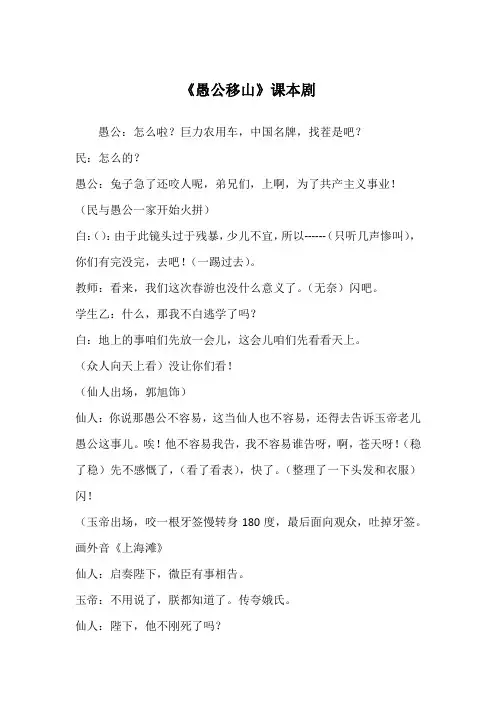 《愚公移山》课本剧

愚公：怎么啦？巨力农用车，中国名牌，找茬是吧？

民：怎么的？

愚公：兔子急了还咬人呢，弟兄们，上啊，为了共产主义事业！

（民与愚公一家开始火拼）

白：()：由于此镜头过于残暴，少儿不宜，所以------（只听几声惨叫），你们有完没完，去吧！（一踢过去）。

教师：看来，我们这次春游也没什么意义了。（无奈）闪吧。

学生乙：什么，那我不白逃学了吗？

白：地上的事咱们先放一会儿，这会儿咱们先看看天上。

（众人向天上看）没让你们看！

（仙人出场，郭旭饰）

仙人：你说那愚公不容易，这当仙人也不容易，还得去告诉玉帝老儿愚公这事儿。唉！他不容易我告，我不容易谁告呀，啊，苍天呀！（稳了稳）先不感慨了，（看了看表），快了。（整理了一下头发和衣服）闪！

（玉帝出场，咬一根牙签慢转身 180 度，最后面向观众，吐掉牙签。画外音《上海滩》

仙人：启奏陛下，微臣有事相告。

玉帝：不用说了，朕都知道了。传夸娥氏。

仙人：陛下，他不刚死了吗？